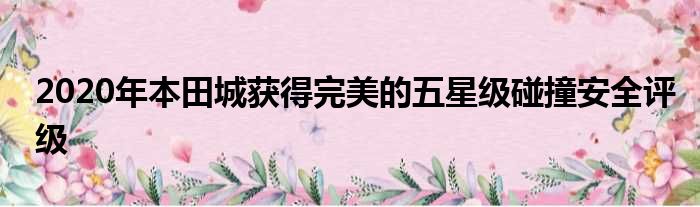 2020年本田城获得完美的五星级碰撞安全评级